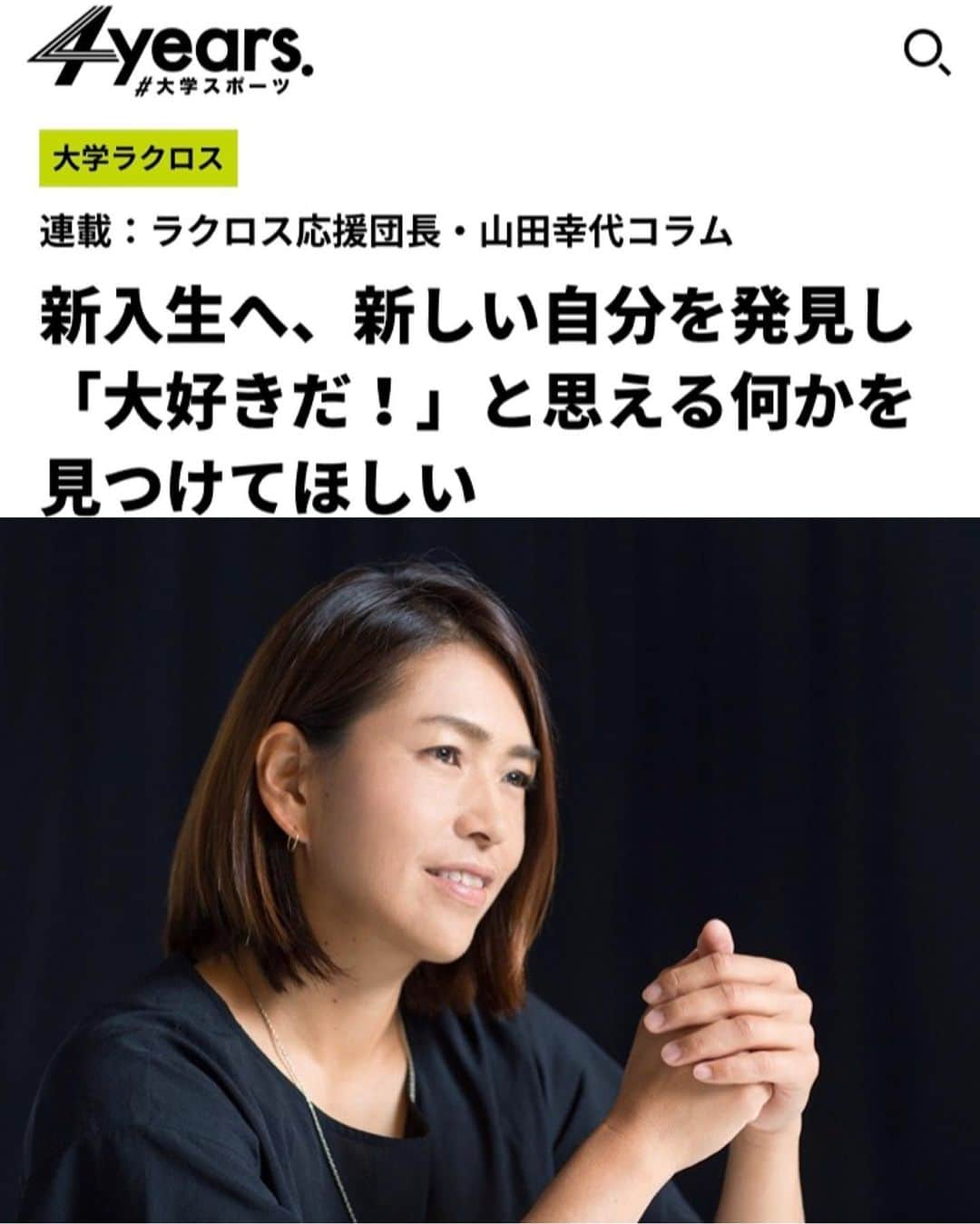 4years.
#大学スポーツ

大学ラクロス

連載：ラクロス応援団長・山田幸代コラム

新入生へ、新しい自分を発見し「大好きだ！」と思える何かを見つけてほしい